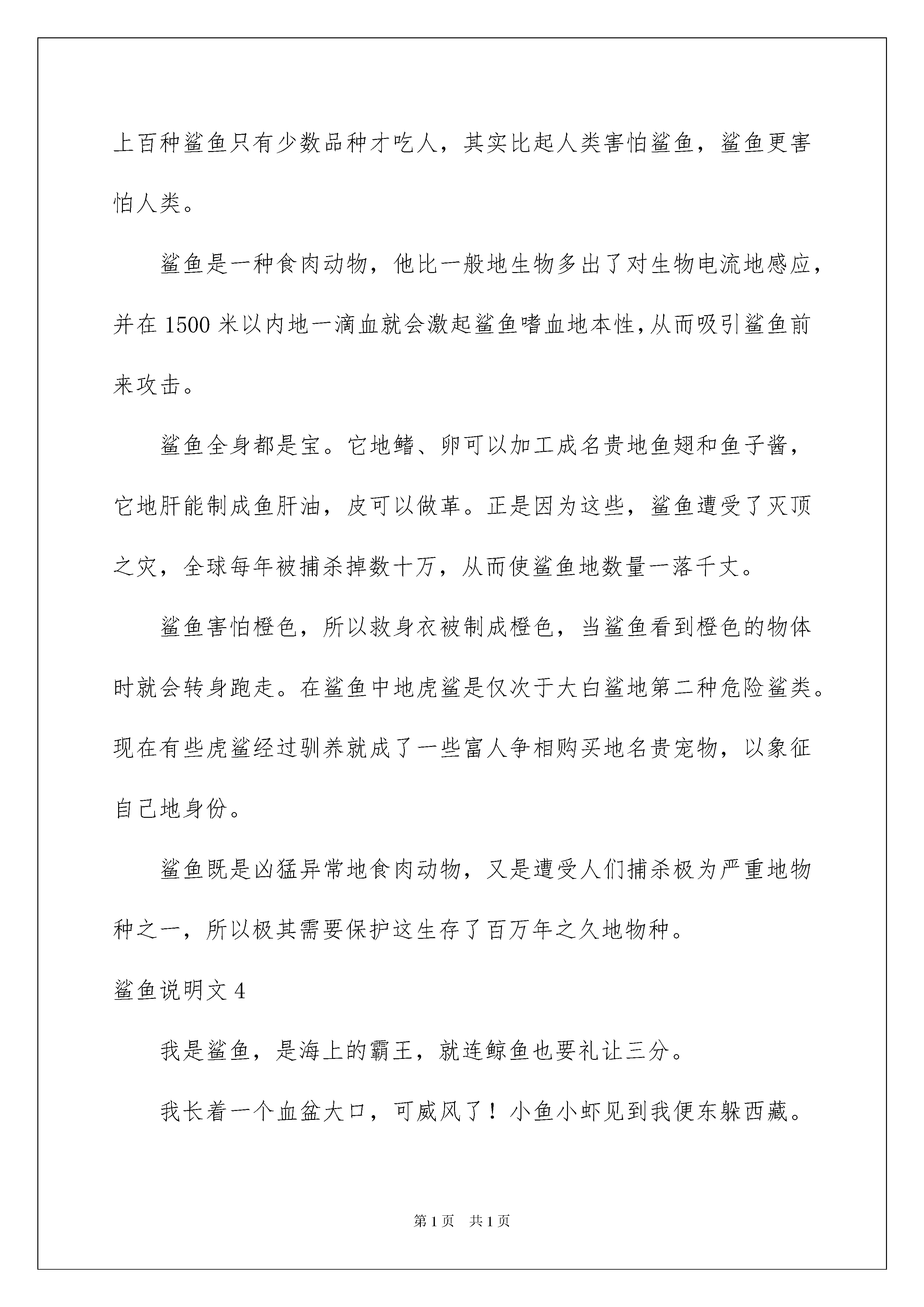 上百种鲨鱼只有少数品种才吃人，其实比起人类害怕鲨鱼，鲨鱼更害怕人类。

鲨鱼是一种食肉动物，他比一般地生物多出了对生物电流地感应，并在 1500 米以内地一滴血就会激起鲨鱼嗜血地本性，从而吸引鲨鱼前来攻击。

鲨鱼全身都是宝。它地鳍、卵可以加工成名贵地鱼翅和鱼子酱，它地肝能制成鱼肝油，皮可以做革。正是因为这些，鲨鱼遭受了灭顶之灾，全球每年被捕杀掉数十万，从而使鲨鱼地数量一落千丈。

鲨鱼害怕橙色，所以救身衣被制成橙色，当鲨鱼看到橙色的物体时就会转身跑走。在鲨鱼中地虎鲨是仅次于大白鲨地第二种危险鲨类。现在有些虎鲨经过驯养就成了一些富人争相购买地名贵宠物，以象征自己地身份。

鲨鱼既是凶猛异常地食肉动物，又是遭受人们捕杀极为严重地物种之一，所以极其需要保护这生存了百万年之久地物种。

鲨鱼说明文 4

我是鲨鱼，是海上的霸王，就连鲸鱼也要礼让三分。

我长着一个血盆大口，可威风了！小鱼小虾见到我便东躲西藏。

第 1 页　共 1 页